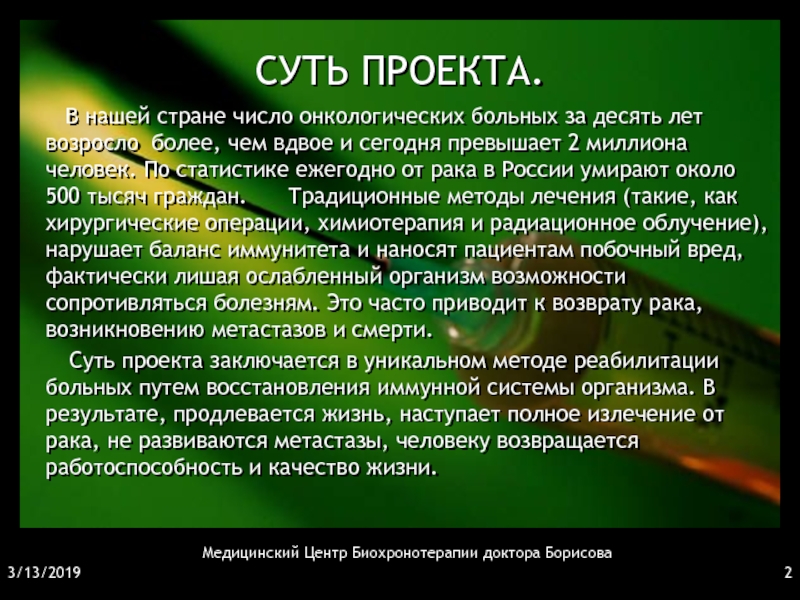 СУТЬ ПРОЕКТА.

В нашей стране число онкологических больных за десять лет возросло более, чем вдвое и сегодня превышает 2 миллиона человек. По статистике ежегодно от рака в России умирают около 500 тысяч граждан. Традиционные методы лечения (такие, как хирургические операции, химиотерапия и радиационное облучение), нарушает баланс иммунитета и наносят пациентам побочный вред, фактически лишая ослабленный организм возможности сопротивляться болезням. Это часто приводит к возврату рака, возникновению метастазов и смерти.

Суть проекта заключается в уникальном методе реабилитации больных путем восстановления иммунной системы организма. В результате, продлевается жизнь, наступает полное излечение от рака, не развиваются метастазы, человеку возвращается работоспособность и качество жизни.

Медицинский Центр Биохронотерапии доктора Борисова

3/13/2019

2